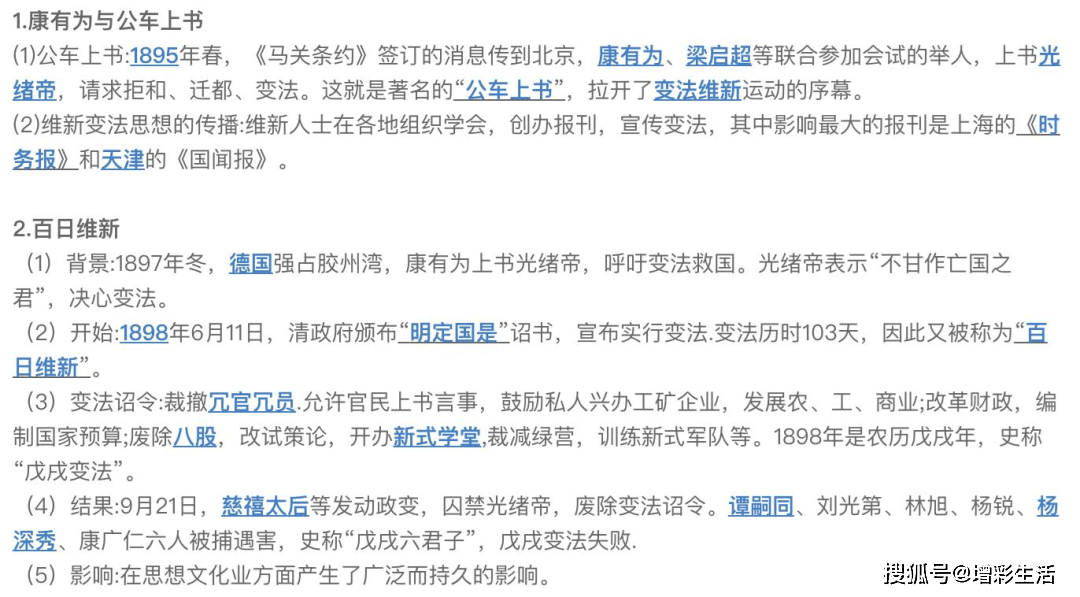 1.康有为与公车上书
(1)公车上书:1895年春，《马关条约》签订的消息传到北京，康有为、梁启超等联合参加会试的举人，上书光绪帝，请求拒和、迁都、变法。这就是著名的“公车上书”，拉开了变法维新运动的序幕。
(2)维新变法思想的传播:维新人士在各地组织学会，创办报刊，宣传变法，其中影响最大的报刊是上海的《时务报》和天津的《国闻报》。

2.百日维新
（1）背景:1897年冬，德国强占胶州湾，康有为上书光绪帝，呼吁变法救国。光绪帝表示“不甘作亡国之君”，决心变法。
（2）开始:1898年6月11日，清政府颁布“明定国是”诏书，宣布实行变法.变法历时103天，因此又被称为“百日维新”。
（3）变法诏令:裁撤冗官冗员.允许官民上书言事，鼓励私人兴办工矿企业，发展农、工、商业;改革财政，编制国家预算;废除八股，改试策论，开办新式学堂,裁减绿营，训练新式军队等。1898年是农历戊戌年，史称“戊戌变法”。
（4）结果:9月21日，慈禧太后等发动政变，囚禁光绪帝，废除变法诏令。谭嗣同、刘光第、林旭、杨锐、杨深秀、康广仁六人被捕遇害，史称“戊戌六君子”，戊戌变法失败.
（5）影响:在思想文化业方面产生了广泛而持久的影响。

搜狐号@增彩生活